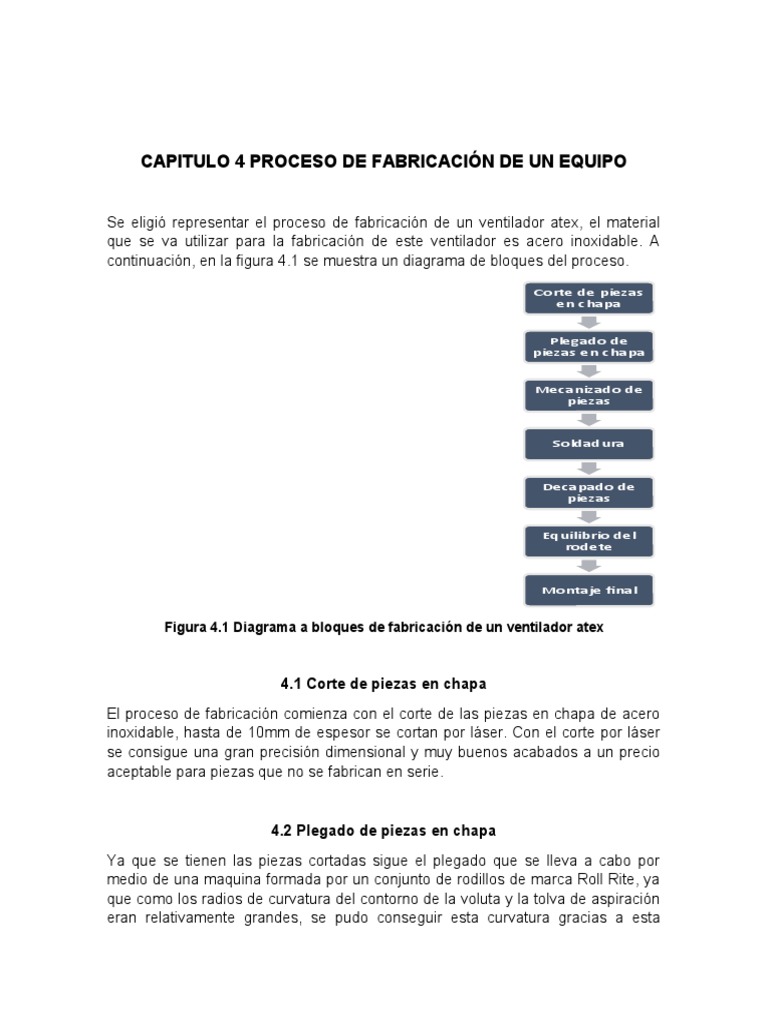 CAPITULO 4 PROCESO DE FABRICACIÓN DE UN EQUIPO

Se eligió representar el proceso de fabricación de un ventilador atex, el material que se va utilizar para la fabricación de este ventilador es acero inoxidable. A continuación, en la figura 4.1 se muestra un diagrama de bloques del proceso.

Corte de piezas en chapa

Plegado de piezas en chapa

Mecanizado de piezas

Soldadura

Decapado de piezas

Equilibrio del rodete

Montaje final

Figura 4.1 Diagrama a bloques de fabricación de un ventilador atex

4.1 Corte de piezas en chapa

El proceso de fabricación comienza con el corte de las piezas en chapa de acero inoxidable, hasta de 10mm de espesor se cortan por láser. Con el corte por láser se consigue una gran precisión dimensional y muy buenos acabados a un precio aceptable para piezas que no se fabrican en serie.

4.2 Plegado de piezas en chapa

Ya que se tienen las piezas cortadas sigue el plegado que se lleva a cabo por medio de una maquina formada por un conjunto de rodillos de marca Roll Rite, ya que como los radios de curvatura del contorno de la voluta y la tolva de aspiración eran relativamente grandes, se pudo conseguir esta curvatura gracias a esta